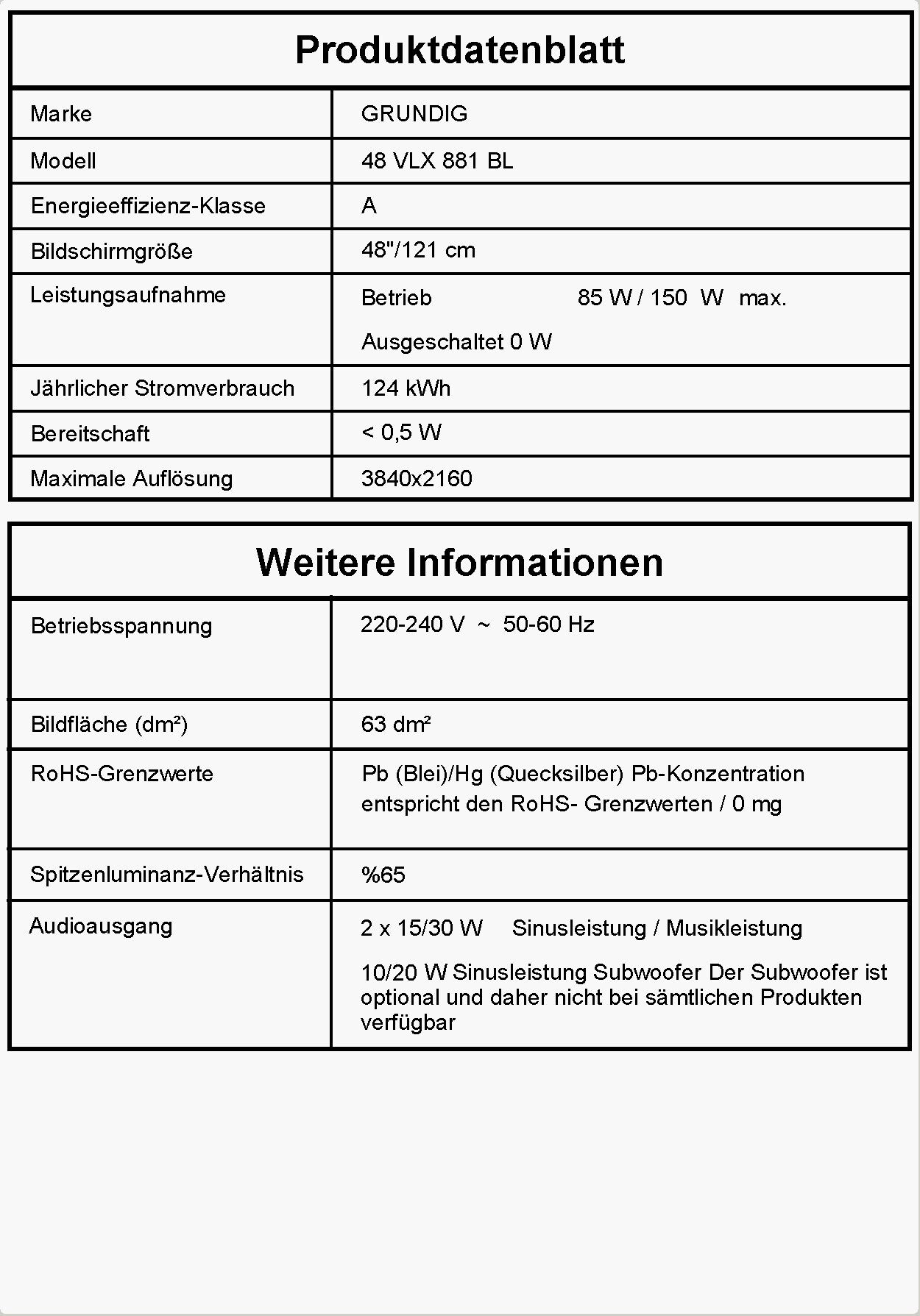 Produktdatenblatt

| Marke | GRUNDIG |
|---|---|
| Modell | 48 VLX 881 BL |
| Energieeffizienz-Klasse | A |
| Bildschirmgröße | 48"/121 cm |
| Leistungsaufnahme | Betrieb 85 W / 150 W max. Ausgeschaltet 0 W |
| Jährlicher Stromverbrauch | 124 kWh |
| Bereitschaft | < 0,5 W |
| Maximale Auflösung | 3840x2160 |

Weitere Informationen

| Betriebsspannung | 220-240 V ~ 50-60 Hz |
|---|---|
| Bildfläche (dm²) | 63 dm² |
| RoHS-Grenzwerte | Pb (Blei)/Hg (Quecksilber) Pb-Konzentration entspricht den RoHS- Grenzwerten / 0 mg |
| Spitzenluminanz-Verhältnis | %65 |
| Audioausgang | 2 x 15/30 W Sinusleistung / Musikleistung 10/20 W Sinusleistung Subwoofer Der Subwoofer ist optional und daher nicht bei sämtlichen Produkten verfügbar |